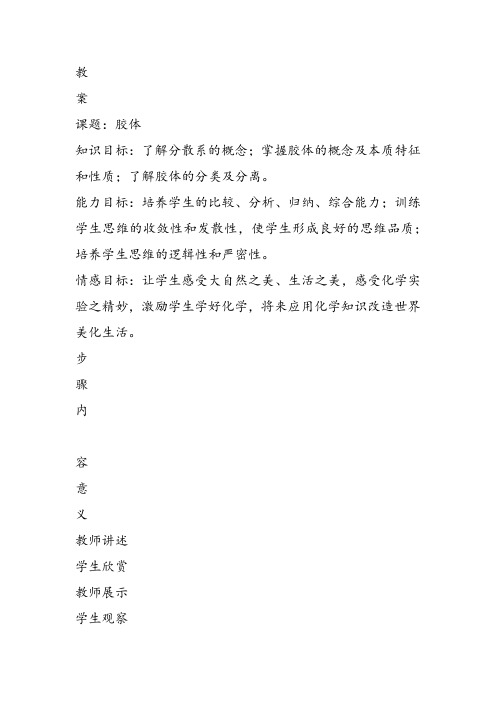 教

案

课题：胶体

知识目标：了解分散系的概念；掌握胶体的概念及本质特征和性质；了解胶体的分类及分离。

能力目标：培养学生的比较、分析、归纳、综合能力；训练学生思维的收敛性和发散性，使学生形成良好的思维品质；培养学生思维的逻辑性和严密性。

情感目标：让学生感受大自然之美、生活之美，感受化学实验之精妙，激励学生学好化学，将来应用化学知识改造世界美化生活。

步

骤

内

容

意

义

教师讲述

学生欣赏

教师展示

学生观察